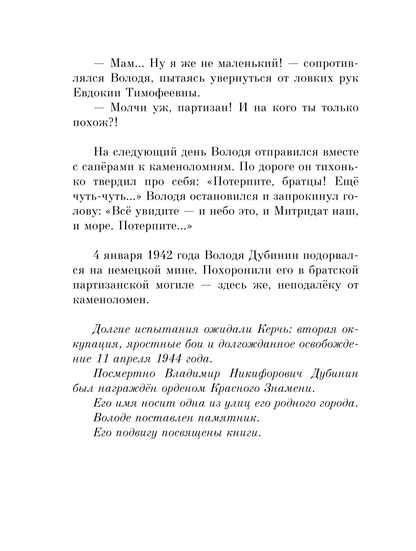 — Мам... Ну я же не маленький! — сопротивлялся Володя, пытаясь увернуться от ловких рук Евдокии Тимофеевны.

— Молчи уж, партизан! И на кого ты только похож?!

На следующий день Володя отправился вместе с сапёрами к каменоломням. По дороге он тихонько твердил про себя: «Потерпите, братцы! Ещё чуть-чуть...» Володя остановился и запрокинул голову: «Всё увидите — и небо это, и Митридат наш, и море. Потерпите...»

4 января 1942 года Володя Дубинин подорвался на немецкой мине. Похоронили его в братской партизанской могиле — здесь же, неподалёку от каменоломен.

Долгие испытания ожидали Керчь: вторая оккупация, яростные бои и долгожданное освобождение 11 апреля 1944 года.

Посмертно Владимир Никифорович Дубинин был награждён орденом Красного Знамени.

Его имя носит одна из улиц его родного города.

Володе поставлен памятник.

Его подвигу посвящены книги.